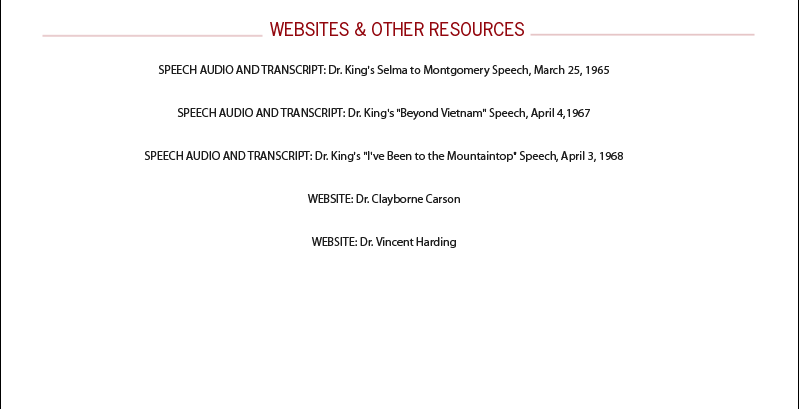 WEBSITES & OTHER RESOURCES

SPEECH AUDIO AND TRANSCRIPT: Dr. King's Selma to Montgomery Speech, March 25, 1965

SPEECH AUDIO AND TRANSCRIPT: Dr. King's "Beyond Vietnam" Speech, April 4,1967

SPEECH AUDIO AND TRANSCRIPT: Dr. King's "I've Been to the Mountaintop" Speech, April 3, 1968

WEBSITE: Dr. Clayborne Carson

WEBSITE: Dr. Vincent Harding